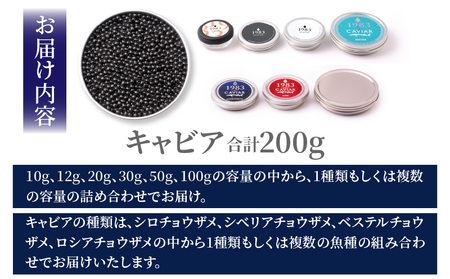 お届け内容

1983

1983

1983

1983
CAVIAR

1983
CAVIAR

1983
CAVIAR

キャビア 合計200g

10g、12g、20g、30g、50g、100gの容量の中から、1種類もしくは複数の容量の詰め合わせでお届け。

キャビアの種類は、シロチョウザメ、シベリアチョウザメ、ベステルチョウザメ、ロシアチョウザメの中から1種類もしくは複数の魚種の組み合わせでお届けいたします。